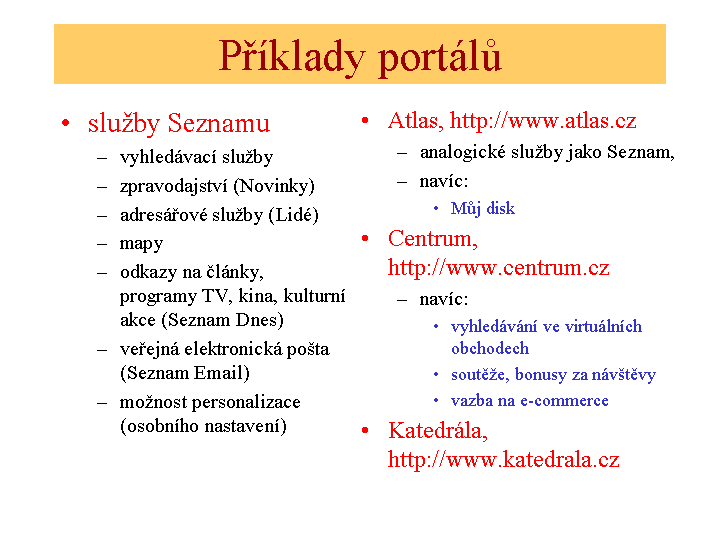 Příklady portálů

• služby Seznamu
– vyhledávací služby
– zpravodajství (Novinky)
– adresářové služby (Lidé)
– mapy
– odkazy na články, programy TV, kina, kulturní akce (Seznam Dnes)
– veřejná elektronická pošta (Seznam Email)
– možnost personalizace (osobního nastavení)

• Atlas, http://www.atlas.cz
– analogické služby jako Seznam,
– navíc:
• Můj disk
• Centrum, http://www.centrum.cz
– navíc:
• vyhledávání ve virtuálních obchodech
• soutěže, bonusy za návštěvy
• vazba na e-commerce
• Katedrála, http://www.katedrala.cz